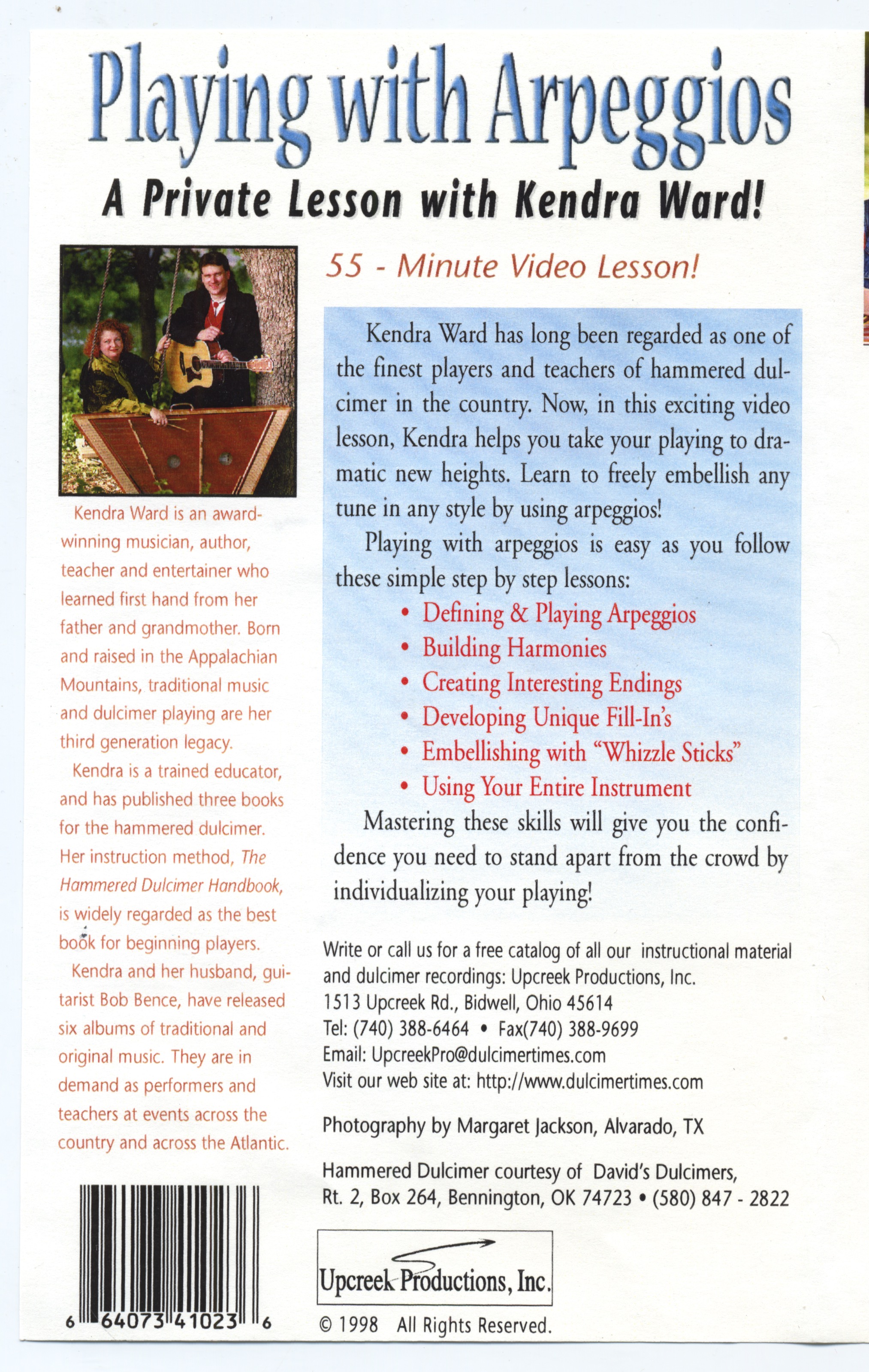 Playing with Arpeggios

A Private Lesson with Kendra Ward!

Kendra Ward is an award-winning musician, author, teacher and entertainer who learned first hand from her father and grandmother. Born and raised in the Appalachian Mountains, traditional music and dulcimer playing are her third generation legacy.

Kendra is a trained educator, and has published three books for the hammered dulcimer. Her instruction method, The Hammered Dulcimer Handbook, is widely regarded as the best book for beginning players.

Kendra and her husband, guitarist Bob Bence, have released six albums of traditional and original music. They are in demand as performers and teachers at events across the country and across the Atlantic.

6 64073 41023 6

55 - Minute Video Lesson!

Kendra Ward has long been regarded as one of the finest players and teachers of hammered dulcimer in the country. Now, in this exciting video lesson, Kendra helps you take your playing to dramatic new heights. Learn to freely embellish any tune in any style by using arpeggios!

Playing with arpeggios is easy as you follow these simple step by step lessons:

• Defining & Playing Arpeggios
• Building Harmonies
• Creating Interesting Endings
• Developing Unique Fill-In's
• Embellishing with "Whizzle Sticks"
• Using Your Entire Instrument

Mastering these skills will give you the confidence you need to stand apart from the crowd by individualizing your playing!

Write or call us for a free catalog of all our instructional material and dulcimer recordings: Upcreek Productions, Inc.
1513 Upcreek Rd., Bidwell, Ohio 45614
Tel: (740) 388-6464 • Fax(740) 388-9699
Email: UpcreekPro@dulcimertimes.com
Visit our web site at: http://www.dulcimertimes.com

Photography by Margaret Jackson, Alvarado, TX

Hammered Dulcimer courtesy of David's Dulcimers,
Rt. 2, Box 264, Bennington, OK 74723 • (580) 847 - 2822

Upcreek Productions, Inc.

© 1998 All Rights Reserved.